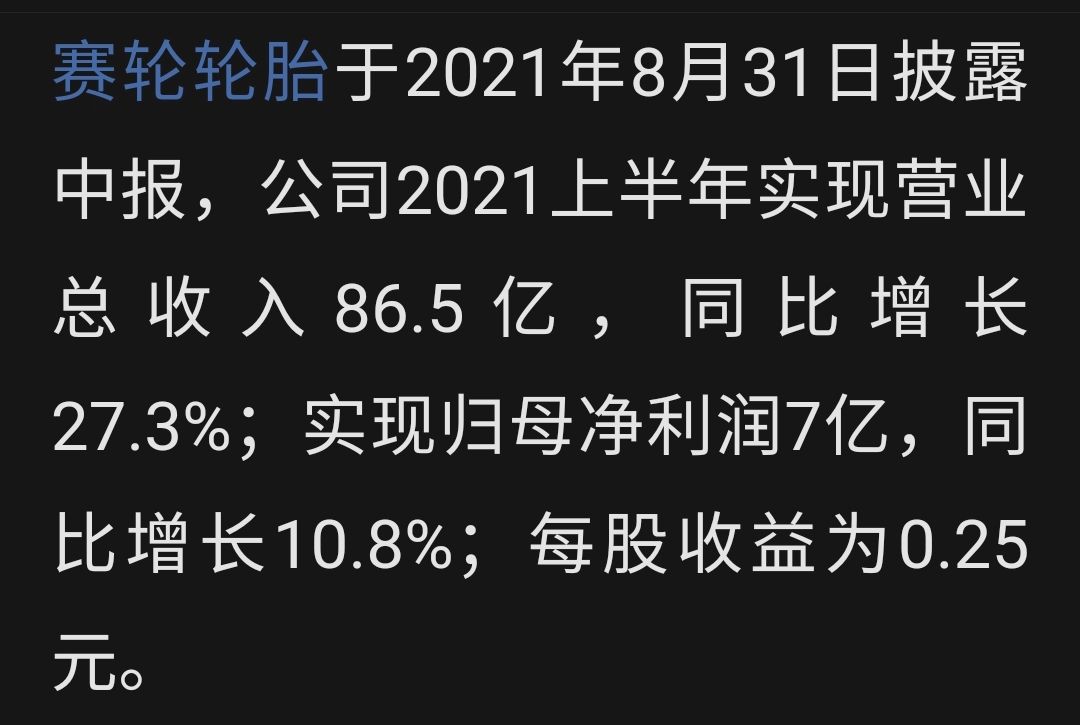 赛轮轮胎于2021年8月31日披露中报，公司2021上半年实现营业总收入86.5亿，同比增长27.3%；实现归母净利润7亿，同比增长10.8%；每股收益为0.25元。